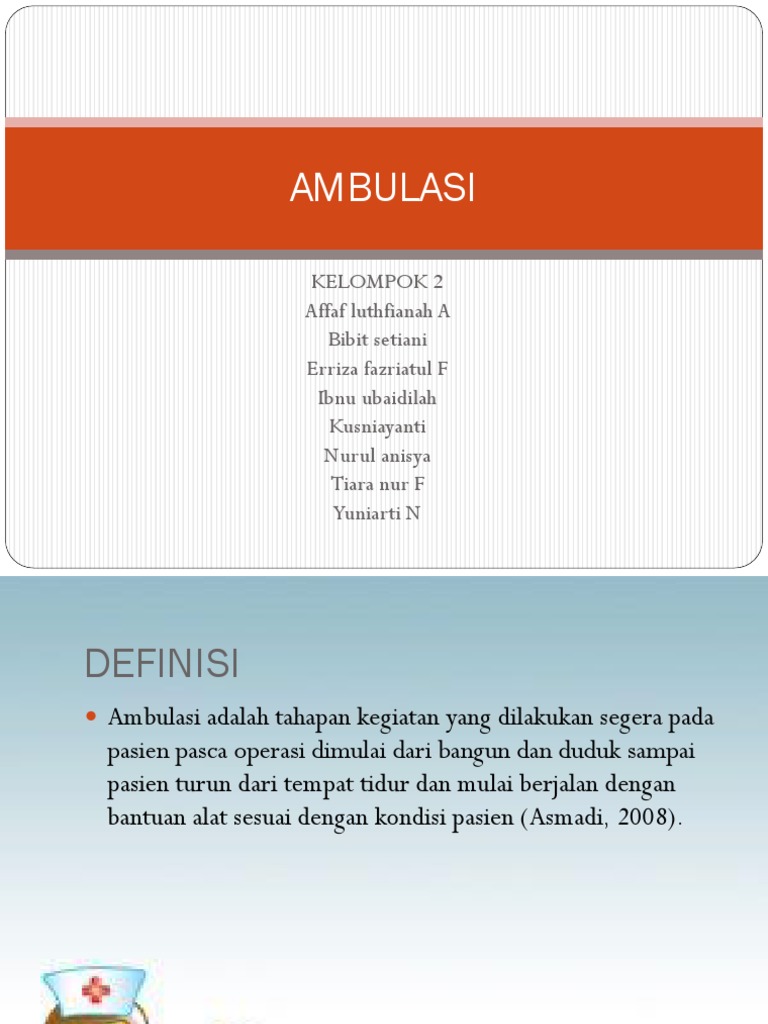 AMBULASI

KELOMPOK 2
Affaf luthfianah A
Bibit setiani
Erriza fazriatul F
Ibnu ubaidilah
Kusniayanti
Nurul anisya
Tiara nur F
Yuniarti N

DEFINISI

• Ambulasi adalah tahapan kegiatan yang dilakukan segera pada pasien pasca operasi dimulai dari bangun dan duduk sampai pasien turun dari tempat tidur dan mulai berjalan dengan bantuan alat sesuai dengan kondisi pasien (Asmadi, 2008).